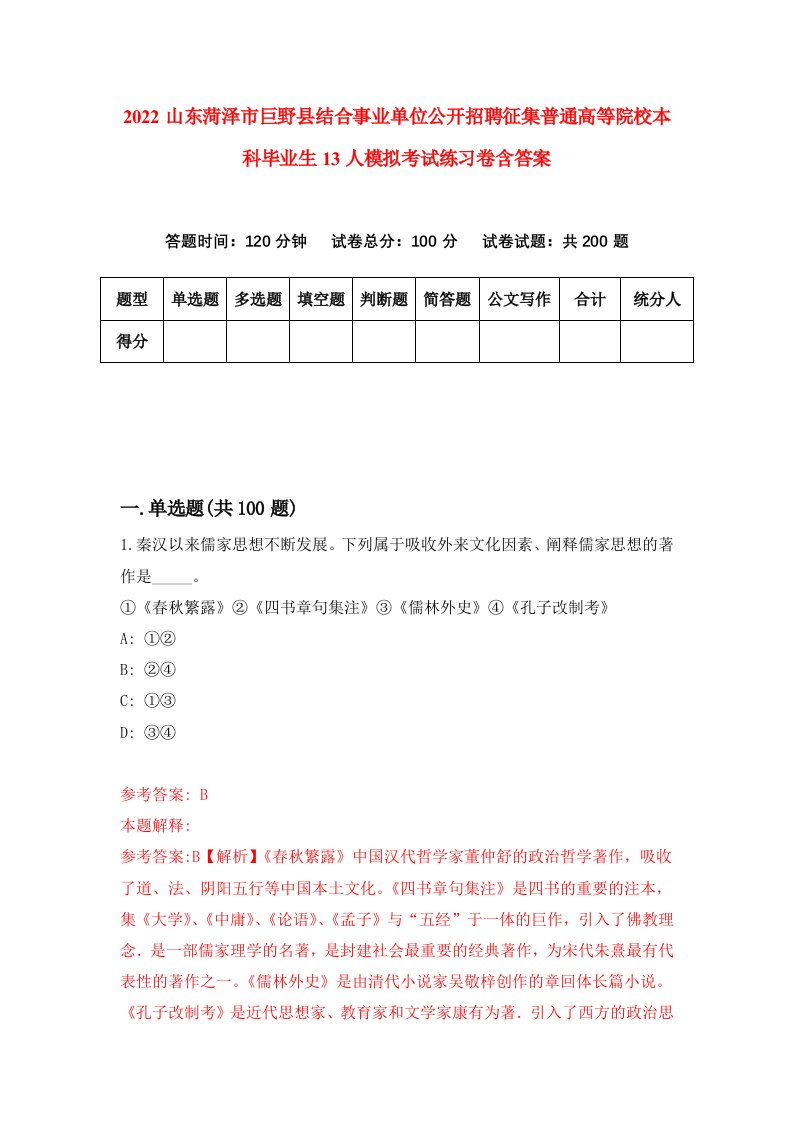 2022 山东菏泽市巨野县结合事业单位公开招聘征集普通高等院校本科毕业生 13 人模拟考试练习卷含答案

答题时间：120 分钟　试卷总分：100 分　试卷试题：共 200 题

| 题型 | 单选题 | 多选题 | 填空题 | 判断题 | 简答题 | 公文写作 | 合计 | 统分人 |
|---|---|---|---|---|---|---|---|---|
| 得分 | | | | | | | | |

一.单选题(共 100 题)

1.秦汉以来儒家思想不断发展。下列属于吸收外来文化因素、阐释儒家思想的著作是_____。

①《春秋繁露》②《四书章句集注》③《儒林外史》④《孔子改制考》

A: ①②

B: ②④

C: ①③

D: ③④

参考答案: B

本题解释:

参考答案:B【解析】《春秋繁露》中国汉代哲学家董仲舒的政治哲学著作，吸收了道、法、阴阳五行等中国本土文化。《四书章句集注》是四书的重要的注本，集《大学》、《中庸》、《论语》、《孟子》与“五经”于一体的巨作，引入了佛教理念．是一部儒家理学的名著，是封建社会最重要的经典著作，为宋代朱熹最有代表性的著作之一。《儒林外史》是由清代小说家吴敬梓创作的章回体长篇小说。《孔子改制考》是近代思想家、教育家和文学家康有为著．引入了西方的政治思